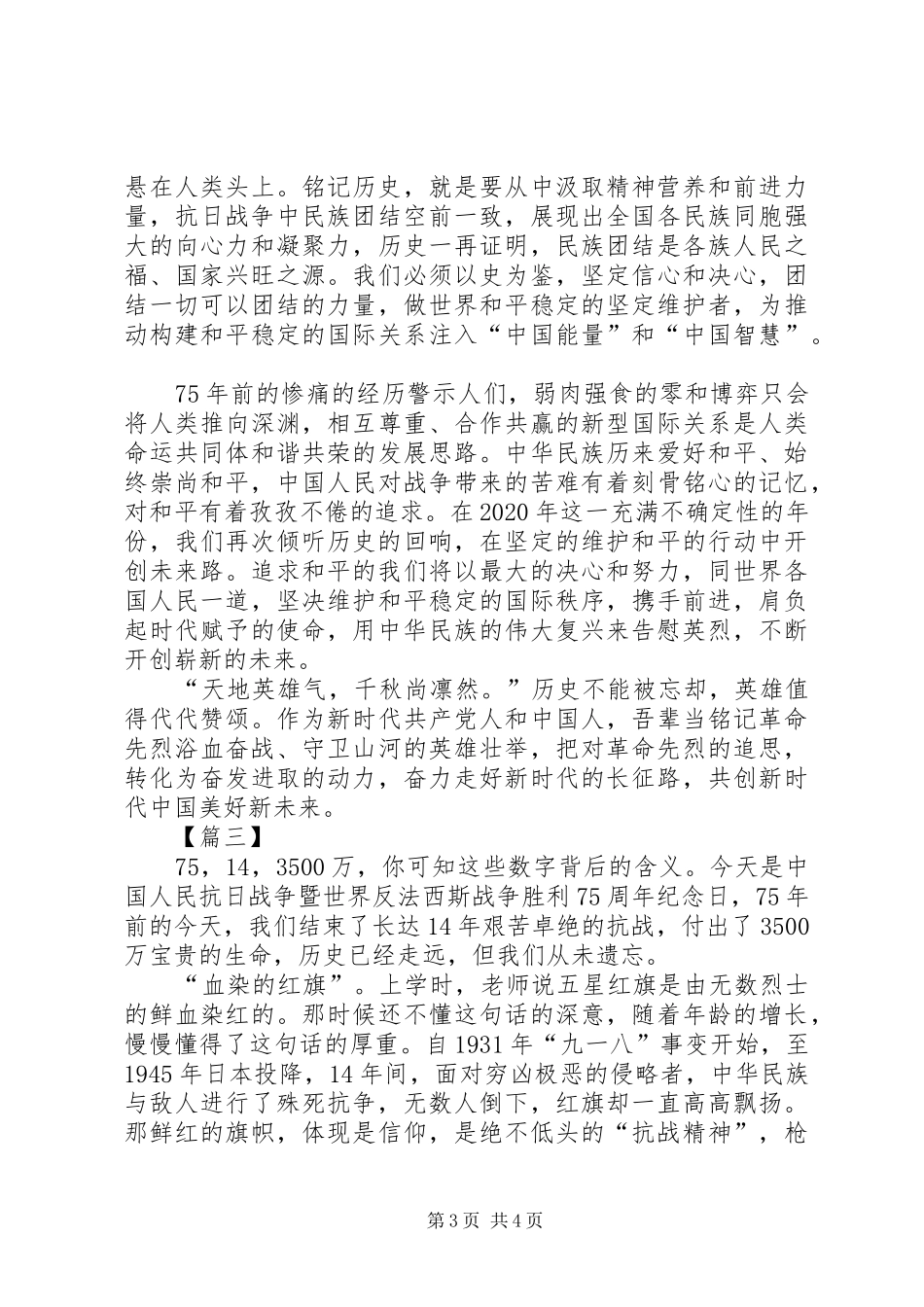 悬在人类头上。铭记历史，就是要从中汲取精神营养和前进力量，抗日战争中民族团结空前一致，展现出全国各民族同胞强大的向心力和凝聚力，历史一再证明，民族团结是各族人民之福、国家兴旺之源。我们必须以史为鉴，坚定信心和决心，团结一切可以团结的力量，做世界和平稳定的坚定维护者，为推动构建和平稳定的国际关系注入“中国能量”和“中国智慧”。

75年前的惨痛的经历警示人们，弱肉强食的零和博弈只会将人类推向深渊，相互尊重、合作共赢的新型国际关系是人类命运共同体和谐共荣的发展思路。中华民族历来爱好和平、始终崇尚和平，中国人民对战争带来的苦难有着刻骨铭心的记忆，对和平有着孜孜不倦的追求。在2020年这一充满不确定性的年份，我们再次倾听历史的回响，在坚定的维护和平的行动中开创未来路。追求和平的我们将以最大的决心和努力，同世界各国人民一道，坚决维护和平稳定的国际秩序，携手前进，肩负起时代赋予的使命，用中华民族的伟大复兴来告慰英烈，不断开创崭新的未来。

“天地英雄气，千秋尚凛然。”历史不能被忘却，英雄值得代代赞颂。作为新时代共产党人和中国人，吾辈当铭记革命先烈浴血奋战、守卫山河的英雄壮举，把对革命先烈的追思，转化为奋发进取的动力，奋力走好新时代的长征路，共创新时代中国美好新未来。

【篇三】

75，14，3500万，你可知这些数字背后的含义。今天是中国人民抗日战争暨世界反法西斯战争胜利75周年纪念日，75年前的今天，我们结束了长达14年艰苦卓绝的抗战，付出了3500万宝贵的生命，历史已经走远，但我们从未遗忘。

“血染的红旗”。上学时，老师说五星红旗是由无数烈士的鲜血染红的。那时候还不懂这句话的深意，随着年龄的增长，慢慢懂得了这句话的厚重。自1931年“九一八”事变开始，至1945年日本投降，14年间，面对穷凶极恶的侵略者，中华民族与敌人进行了殊死抗争，无数人倒下，红旗却一直高高飘扬。那鲜红的旗帜，体现是信仰，是绝不低头的“抗战精神”，枪

第3页 共4页